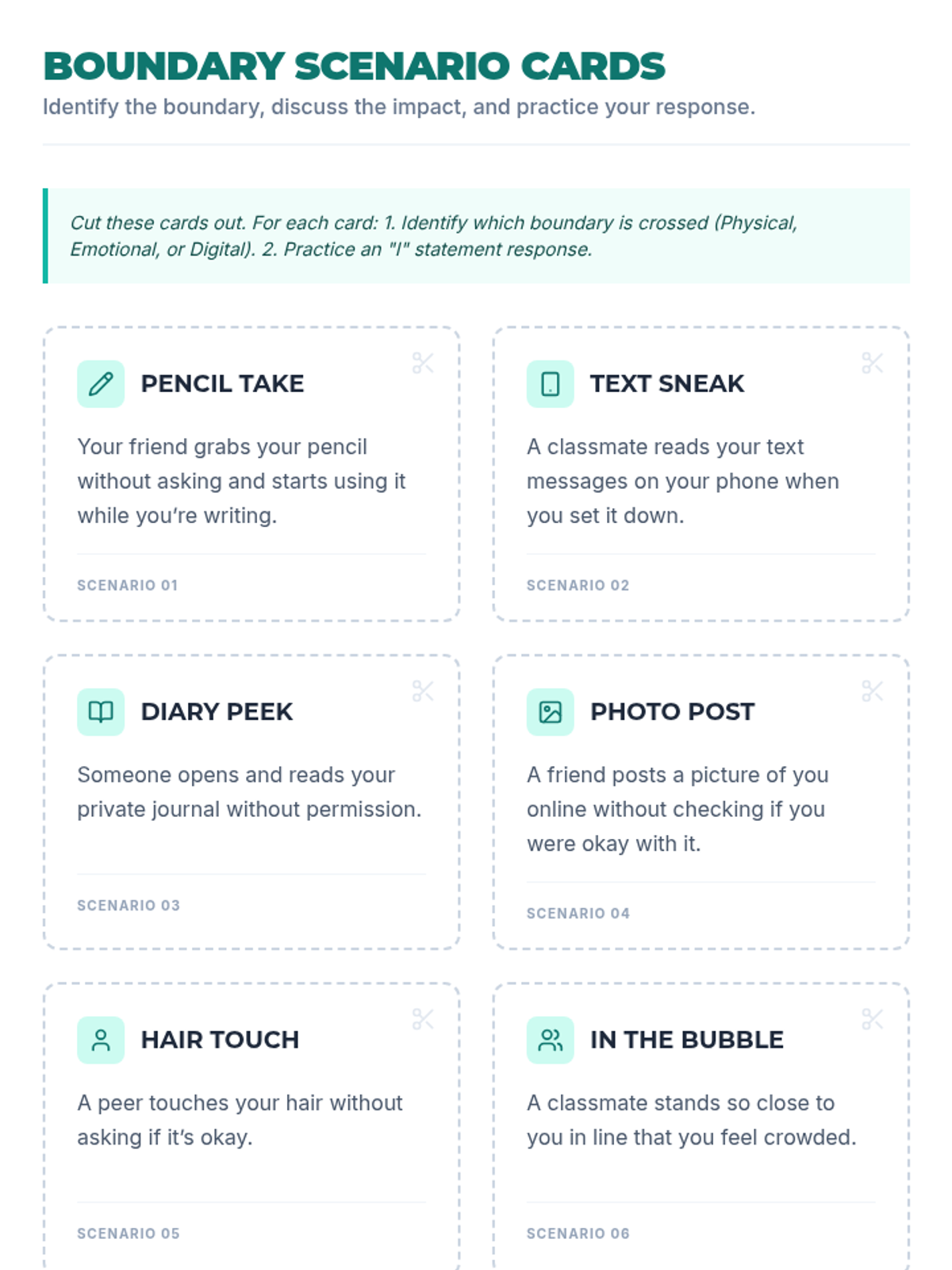 BOUNDARY SCENARIO CARDS

Identify the boundary, discuss the impact, and practice your response.

Cut these cards out. For each card: 1. Identify which boundary is crossed (Physical, Emotional, or Digital). 2. Practice an "I" statement response.

PENCIL TAKE

Your friend grabs your pencil without asking and starts using it while you're writing.

SCENARIO 01

TEXT SNEAK

A classmate reads your text messages on your phone when you set it down.

SCENARIO 02

DIARY PEEK

Someone opens and reads your private journal without permission.

SCENARIO 03

PHOTO POST

A friend posts a picture of you online without checking if you were okay with it.

SCENARIO 04

HAIR TOUCH

A peer touches your hair without asking if it's okay.

SCENARIO 05

IN THE BUBBLE

A classmate stands so close to you in line that you feel crowded.

SCENARIO 06